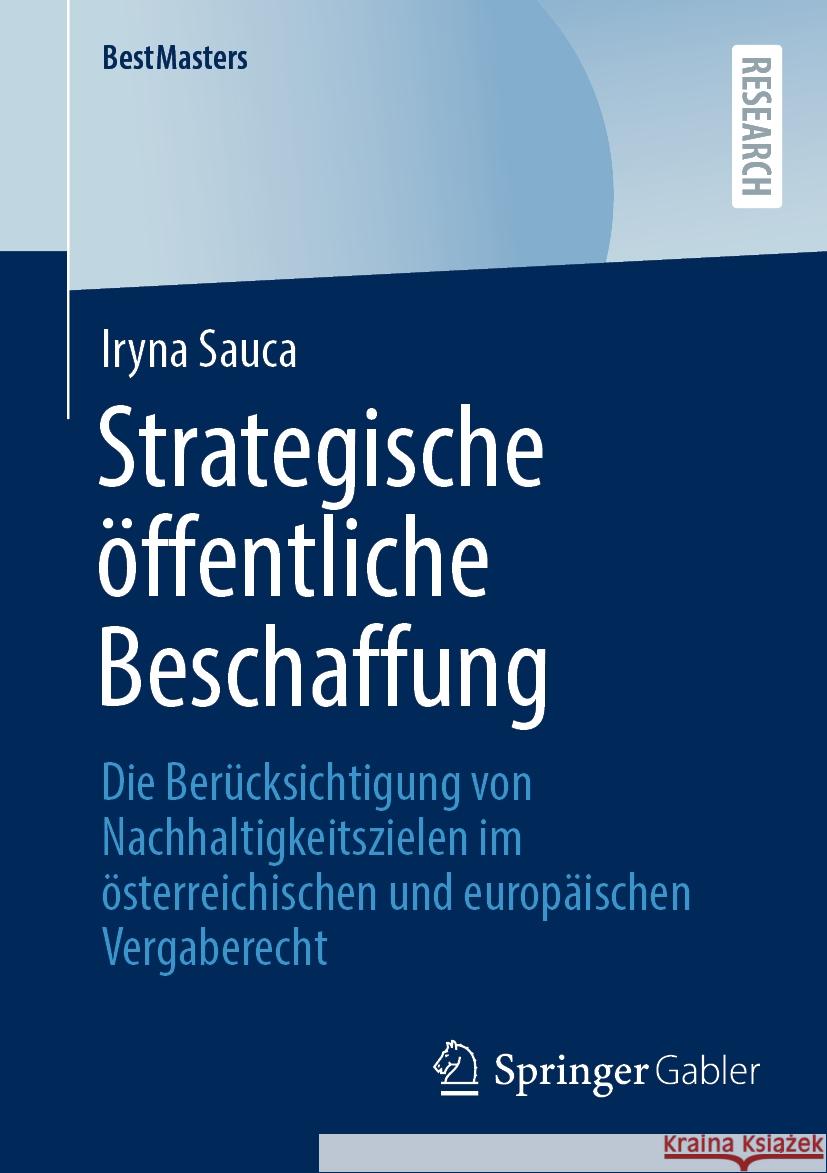 BestMasters

RESEARCH

Iryna Sauca

Strategische öffentliche Beschaffung

Die Berücksichtigung von Nachhaltigkeitszielen im österreichischen und europäischen Vergaberecht

Springer Gabler